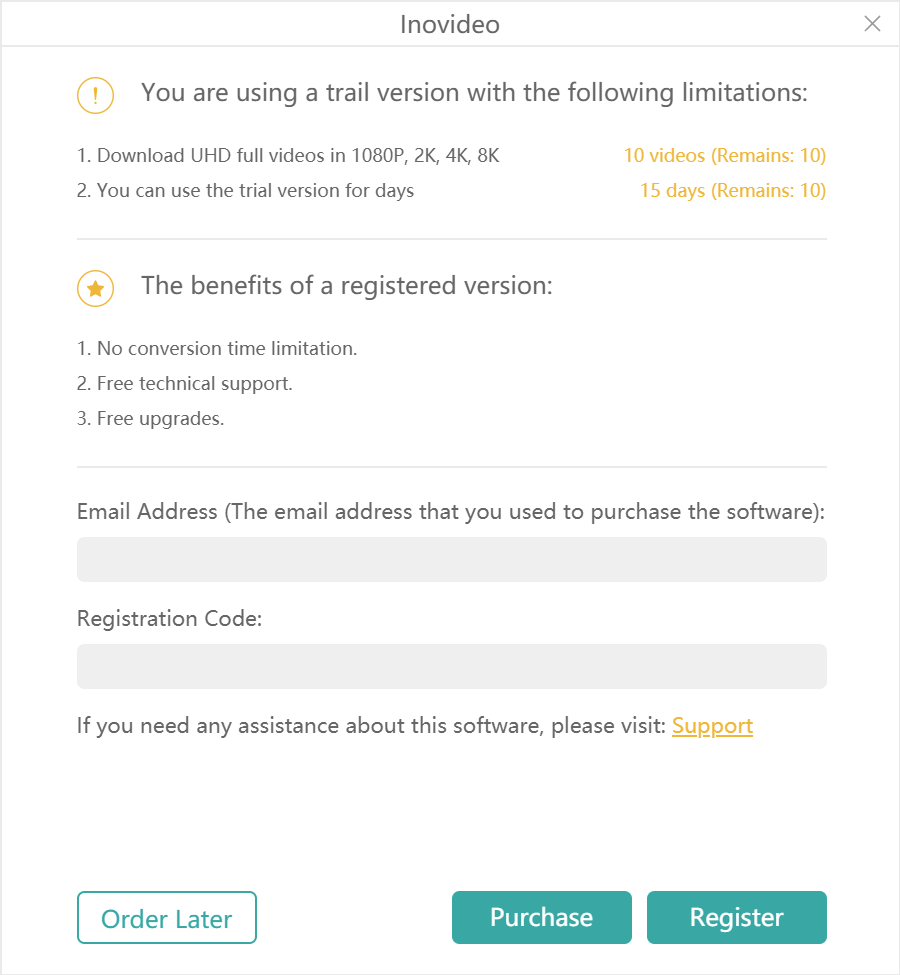 Inovideo

You are using a trail version with the following limitations:

1. Download UHD full videos in 1080P, 2K, 4K, 8K 10 videos (Remains: 10)

2. You can use the trial version for days 15 days (Remains: 10)

The benefits of a registered version:

1. No conversion time limitation.

2. Free technical support.

3. Free upgrades.

Email Address (The email address that you used to purchase the software):

Registration Code:

If you need any assistance about this software, please visit: Support

Order Later

Purchase

Register